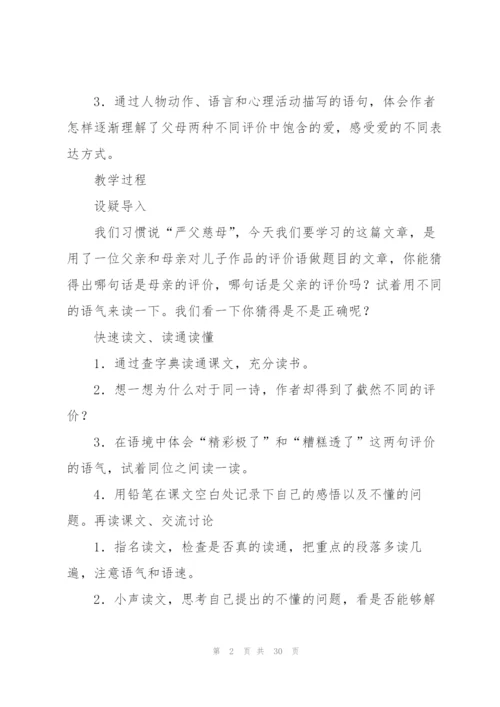 3．通过人物动作、语言和心理活动描写的语句，体会作者怎样逐渐理解了父母两种不同评价中饱含的爱，感受爱的不同表达方式。

教学过程

设疑导入

我们习惯说“严父慈母”，今天我们要学习的这篇文章，是用了一位父亲和母亲对儿子作品的评价语做题目的文章，你能猜得出哪句话是母亲的评价，哪句话是父亲的评价吗？试着用不同的语气来读一下。我们看一下你猜得是不是正确呢？

快速读文、读通读懂

1．通过查字典读通课文，充分读书。

2．想一想为什么对于同一诗，作者却得到了截然不同的评价？

3．在语境中体会“精彩极了”和“糟糕透了”这两句评价的语气，试着同位之间读一读。

4．用铅笔在课文空白处记录下自己的感悟以及不懂的问题。再读课文、交流讨论

1．指名读文，检查是否真的读通，把重点的段落多读几遍，注意语气和语速。

2．小声读文，思考自己提出的不懂的问题，看是否能够解

第 2 页 共 30 页